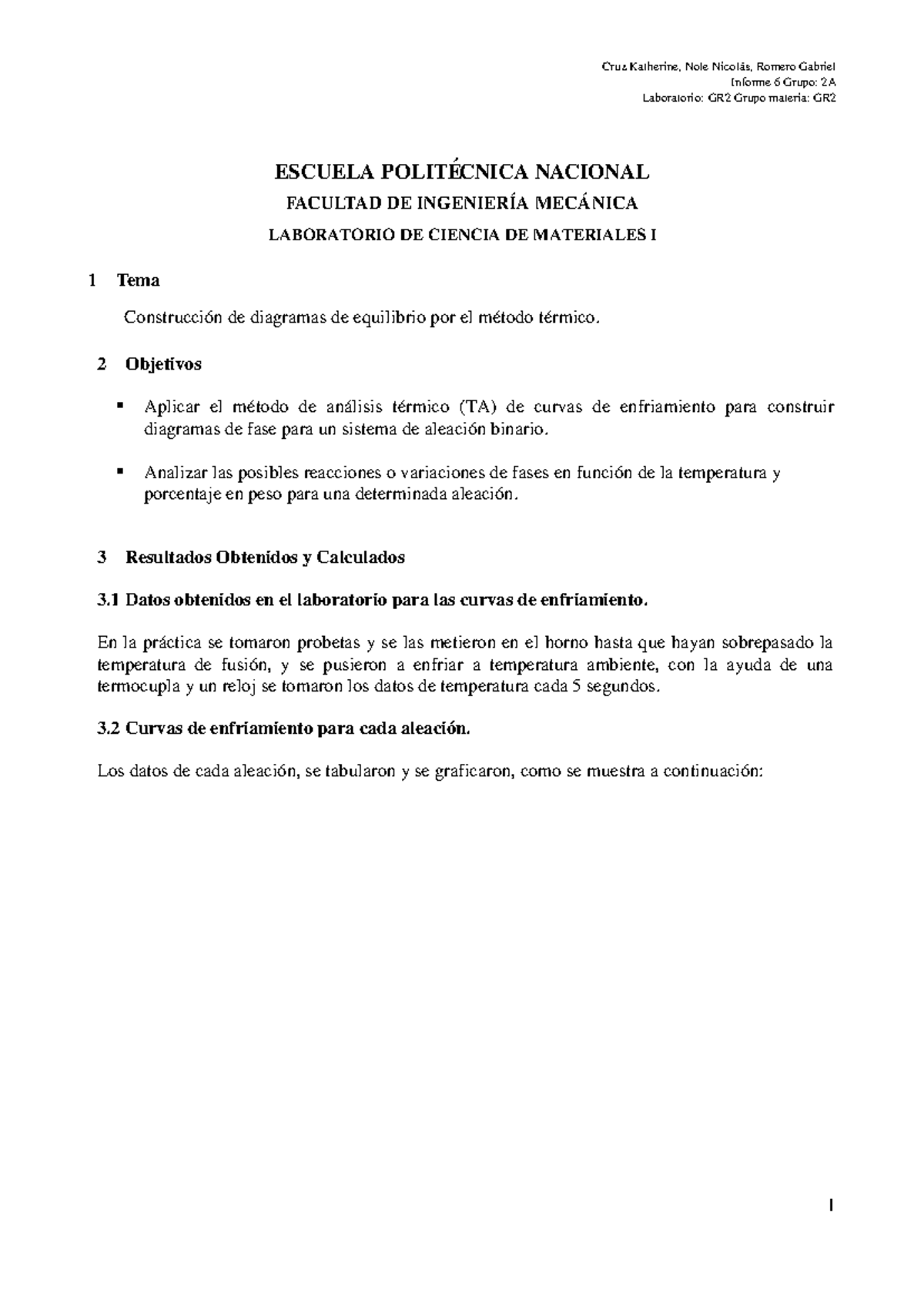 Cruz Katherine, Nole Nicolás, Romero Gabriel
Informe 6 Grupo: 2A
Laboratorio: GR2 Grupo materia: GR2

ESCUELA POLITÉCNICA NACIONAL

FACULTAD DE INGENIERÍA MECÁNICA

LABORATORIO DE CIENCIA DE MATERIALES I

1 Tema

Construcción de diagramas de equilibrio por el método térmico.

2 Objetivos

▪ Aplicar el método de análisis térmico (TA) de curvas de enfriamiento para construir diagramas de fase para un sistema de aleación binario.

▪ Analizar las posibles reacciones o variaciones de fases en función de la temperatura y porcentaje en peso para una determinada aleación.

3 Resultados Obtenidos y Calculados

3.1 Datos obtenidos en el laboratorio para las curvas de enfriamiento.

En la práctica se tomaron probetas y se las metieron en el horno hasta que hayan sobrepasado la temperatura de fusión, y se pusieron a enfriar a temperatura ambiente, con la ayuda de una termocupla y un reloj se tomaron los datos de temperatura cada 5 segundos.

3.2 Curvas de enfriamiento para cada aleación.

Los datos de cada aleación, se tabularon y se graficaron, como se muestra a continuación:

1